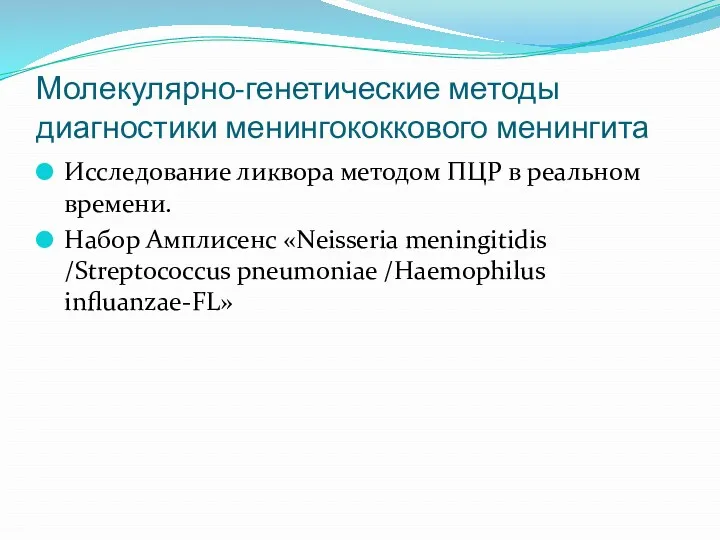 Молекулярно-генетические методы диагностики менингококкового менингита

Исследование ликвора методом ПЦР в реальном времени.

Набор Амплисенс «Neisseria meningitidis /Streptococcus pneumoniae /Haemophilus influanzae-FL»